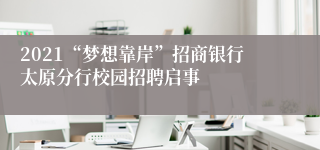 2021“梦想靠岸”招商银行太原分行校园招聘启事